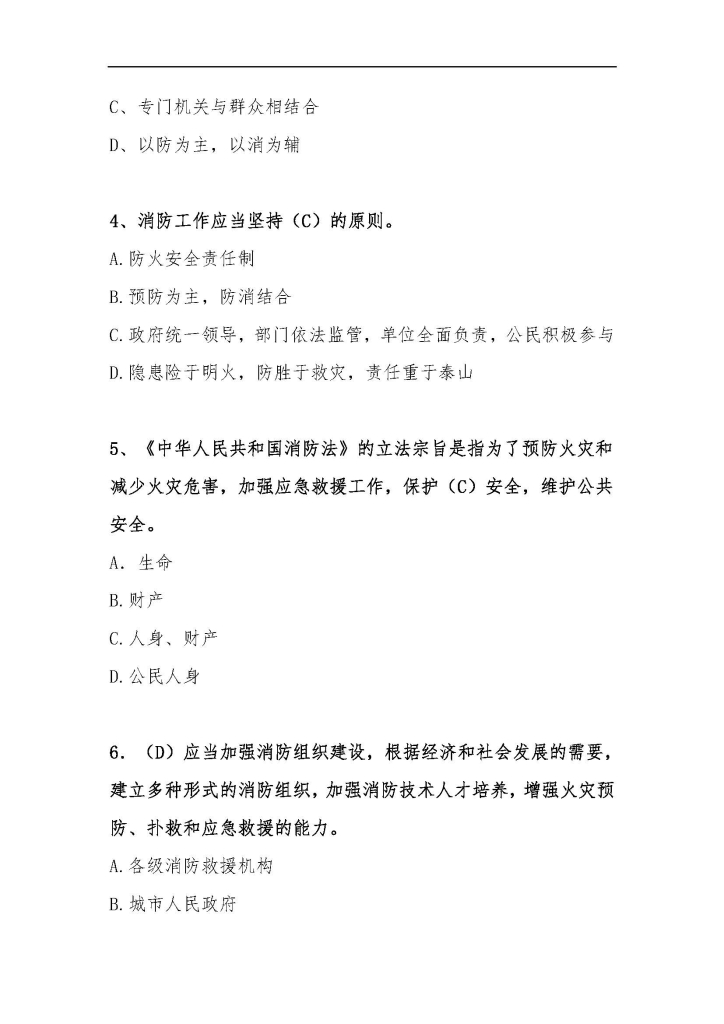 C、专门机关与群众相结合

D、以防为主，以消为辅

4、消防工作应当坚持（C）的原则。

A.防火安全责任制

B.预防为主，防消结合

C.政府统一领导，部门依法监管，单位全面负责，公民积极参与

D.隐患险于明火，防胜于救灾，责任重于泰山

5、《中华人民共和国消防法》的立法宗旨是指为了预防火灾和减少火灾危害，加强应急救援工作，保护（C）安全，维护公共安全。

A．生命

B.财产

C.人身、财产

D.公民人身

6．（D）应当加强消防组织建设，根据经济和社会发展的需要，建立多种形式的消防组织，加强消防技术人才培养，增强火灾预防、扑救和应急救援的能力。

A.各级消防救援机构

B.城市人民政府